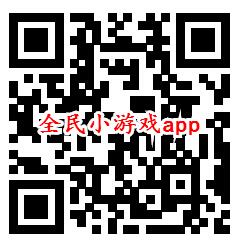 全民小游戏app